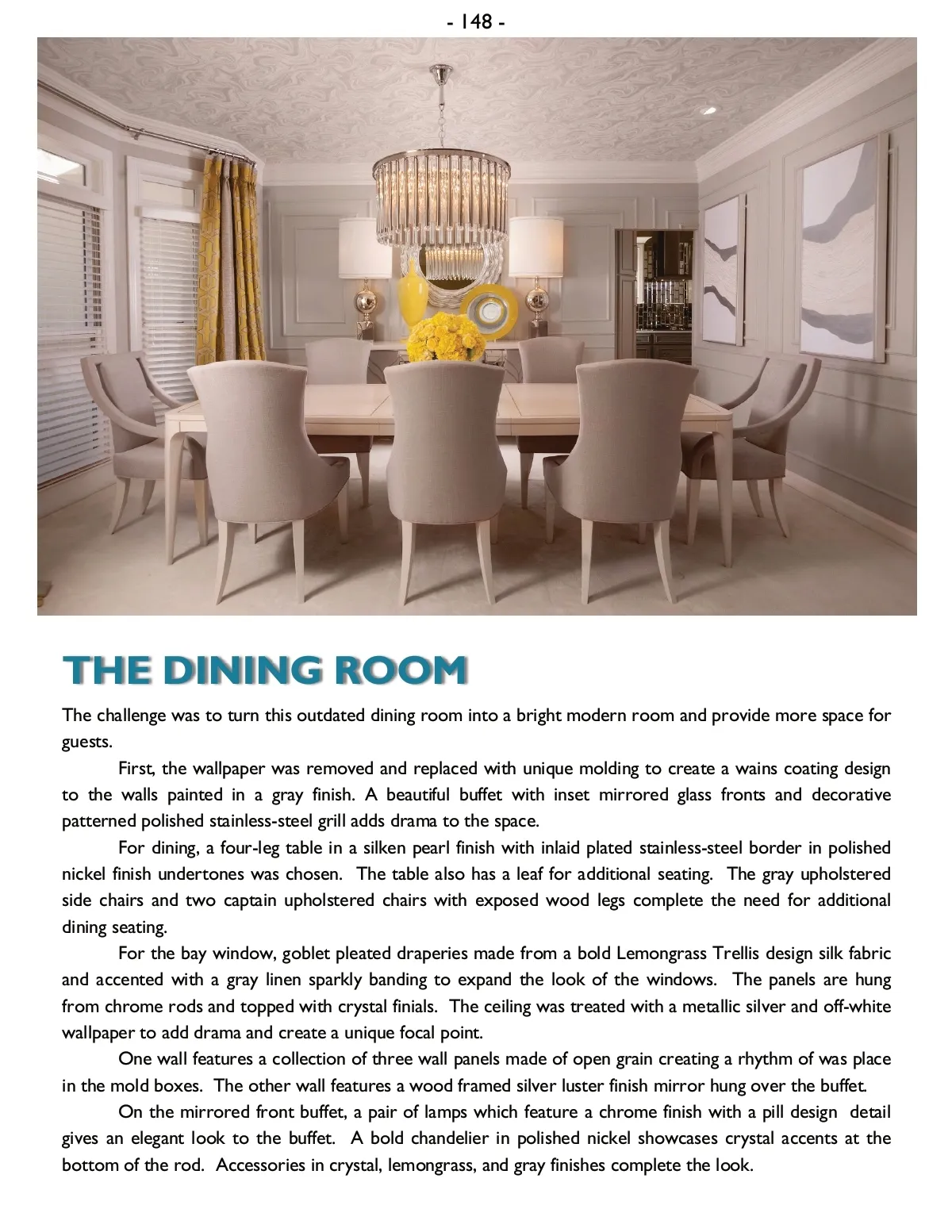 - 148 -

THE DINING ROOM

The challenge was to turn this outdated dining room into a bright modern room and provide more space for guests.

First, the wallpaper was removed and replaced with unique molding to create a wains coating design to the walls painted in a gray finish. A beautiful buffet with inset mirrored glass fronts and decorative patterned polished stainless-steel grill adds drama to the space.

For dining, a four-leg table in a silken pearl finish with inlaid plated stainless-steel border in polished nickel finish undertones was chosen. The table also has a leaf for additional seating. The gray upholstered side chairs and two captain upholstered chairs with exposed wood legs complete the need for additional dining seating.

For the bay window, goblet pleated draperies made from a bold Lemongrass Trellis design silk fabric and accented with a gray linen sparkly banding to expand the look of the windows. The panels are hung from chrome rods and topped with crystal finials. The ceiling was treated with a metallic silver and off-white wallpaper to add drama and create a unique focal point.

One wall features a collection of three wall panels made of open grain creating a rhythm of was place in the mold boxes. The other wall features a wood framed silver luster finish mirror hung over the buffet.

On the mirrored front buffet, a pair of lamps which feature a chrome finish with a pill design detail gives an elegant look to the buffet. A bold chandelier in polished nickel showcases crystal accents at the bottom of the rod. Accessories in crystal, lemongrass, and gray finishes complete the look.